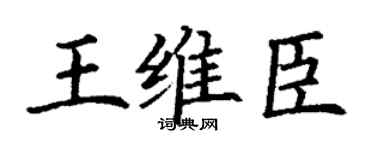 王维臣
词典网